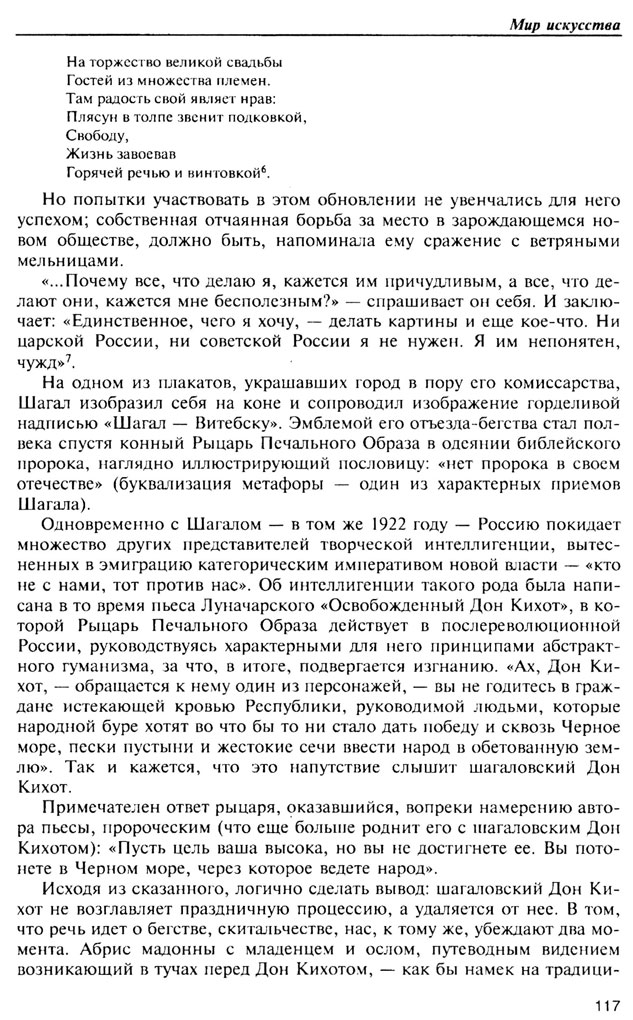 Мир искусства

На торжество великой свадьбы
Гостей из множества племен.
Там радость свой являет нрав:
Плясун в толпе звенит подковкой,
Свободу,
Жизнь завоевав
Горячей речью и винтовкой$^6$.

Но попытки участвовать в этом обновлении не увенчались для него успехом; собственная отчаянная борьба за место в зарождающемся новом обществе, должно быть, напоминала ему сражение с ветряными мельницами.

«...Почему все, что делаю я, кажется им причудливым, а все, что делают они, кажется мне бесполезным?» — спрашивает он себя. И заключает: «Единственное, чего я хочу, — делать картины и еще кое-что. Ни царской России, ни советской России я не нужен. Я им непонятен, чужд»$^7$.

На одном из плакатов, украшавших город в пору его комиссарства, Шагал изобразил себя на коне и сопроводил изображение горделивой надписью «Шагал — Витебску». Эмблемой его отъезда-бегства стал полвека спустя конный Рыцарь Печального Образа в одеянии библейского пророка, наглядно иллюстрирующий пословицу: «нет пророка в своем отечестве» (буквализация метафоры — один из характерных приемов Шагала).

Одновременно с Шагалом — в том же 1922 году — Россию покидает множество других представителей творческой интеллигенции, вытесненных в эмиграцию категорическим императивом новой власти — «кто не с нами, тот против нас». Об интеллигенции такого рода была написана в то время пьеса Луначарского «Освобожденный Дон Кихот», в которой Рыцарь Печального Образа действует в послереволюционной России, руководствуясь характерными для него принципами абстрактного гуманизма, за что, в итоге, подвергается изгнанию. «Ах, Дон Кихот, — обращается к нему один из персонажей, — вы не годитесь в граждане истекающей кровью Республики, руководимой людьми, которые народной буре хотят во что бы то ни стало дать победу и сквозь Черное море, пески пустыни и жестокие сечи ввести народ в обетованную землю». Так и кажется, что это напутствие слышит шагаловский Дон Кихот.

Примечателен ответ рыцаря, оказавшийся, вопреки намерению автора пьесы, пророческим (что еще больше роднит его с шагаловским Дон Кихотом): «Пусть цель ваша высока, но вы не достигнете ее. Вы потонете в Черном море, через которое ведете народ».

Исходя из сказанного, логично сделать вывод: шагаловский Дон Кихот не возглавляет праздничную процессию, а удаляется от нее. В том, что речь идет о бегстве, скитальчестве, нас, к тому же, убеждают два момента. Абрис мадонны с младенцем и ослом, путеводным видением возникающий в тучах перед Дон Кихотом, — как бы намек на традици-

117